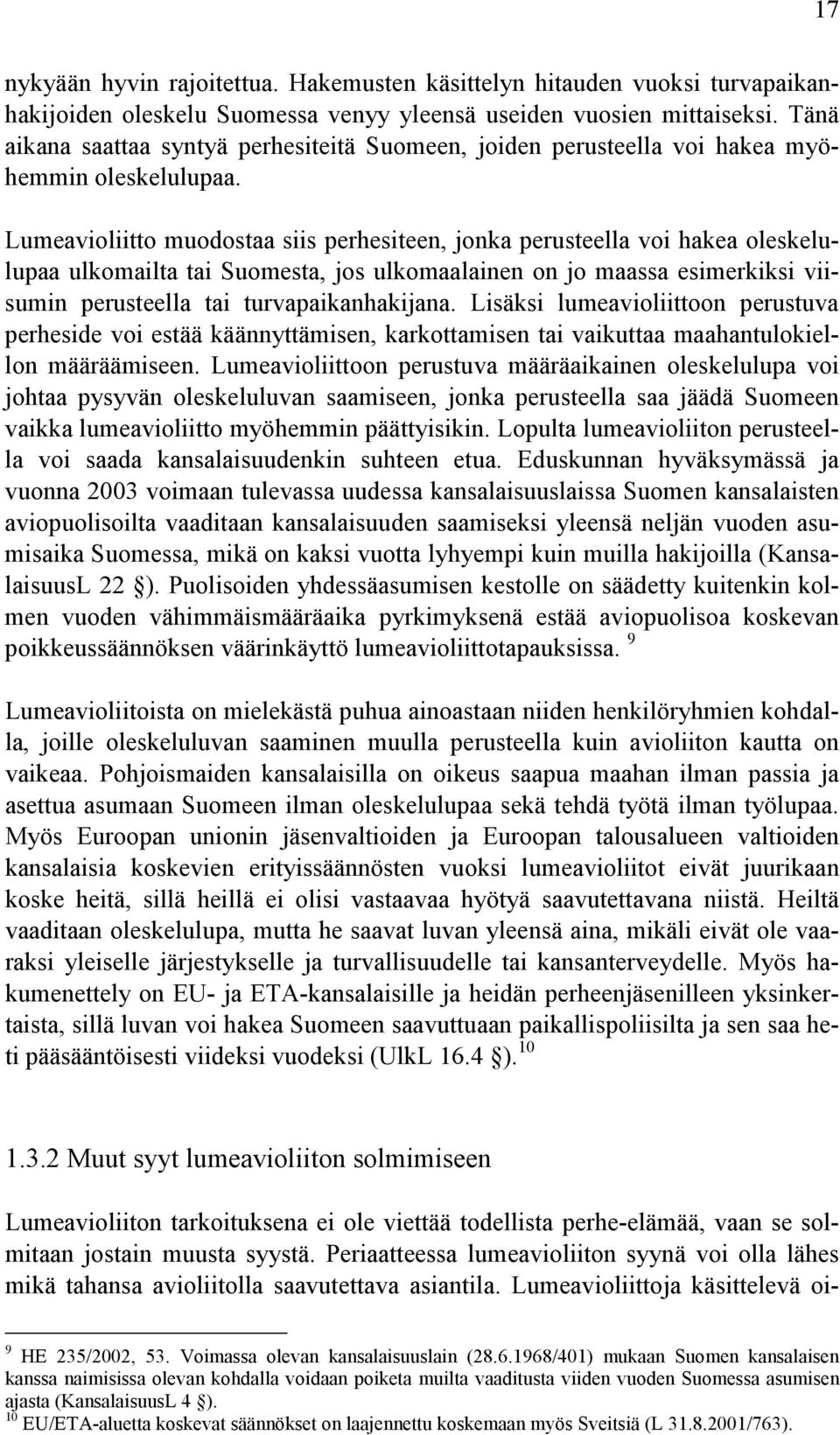 17

nykyään hyvin rajoitettua. Hakemusten käsittelyn hitauden vuoksi turvapaikanhakijoiden oleskelu Suomessa venyy yleensä useiden vuosien mittaiseksi. Tänä aikana saattaa syntyä perhesiteitä Suomeen, joiden perusteella voi hakea myöhemmin oleskelulupaa.

Lumeavioliitto muodostaa siis perhesiteen, jonka perusteella voi hakea oleskelulupaa ulkomailta tai Suomesta, jos ulkomaalainen on jo maassa esimerkiksi viisumin perusteella tai turvapaikanhakijana. Lisäksi lumeavioliittoon perustuva perheside voi estää käännyttämisen, karkottamisen tai vaikuttaa maahantulokiellon määräämiseen. Lumeavioliittoon perustuva määräaikainen oleskelulupa voi johtaa pysyvän oleskeluluvan saamiseen, jonka perusteella saa jäädä Suomeen vaikka lumeavioliitto myöhemmin päättyisikin. Lopulta lumeavioliiton perusteella voi saada kansalaisuudenkin suhteen etua. Eduskunnan hyväksymässä ja vuonna 2003 voimaan tulevassa uudessa kansalaisuuslaissa Suomen kansalaisten aviopuolisoilta vaaditaan kansalaisuuden saamiseksi yleensä neljän vuoden asumisaika Suomessa, mikä on kaksi vuotta lyhyempi kuin muilla hakijoilla (KansalaisuusL 22 ). Puolisoiden yhdessäasumisen kestolle on säädetty kuitenkin kolmen vuoden vähimmäismääräaika pyrkimyksenä estää aviopuolisoa koskevan poikkeussäännöksen väärinkäyttö lumeavioliittotapauksissa. $^{9}$

Lumeavioliitoista on mielekästä puhua ainoastaan niiden henkilöryhmien kohdalla, joille oleskeluluvan saaminen muulla perusteella kuin avioliiton kautta on vaikeaa. Pohjoismaiden kansalaisilla on oikeus saapua maahan ilman passia ja asettua asumaan Suomeen ilman oleskelulupaa sekä tehdä työtä ilman työlupaa. Myös Euroopan unionin jäsenvaltioiden ja Euroopan talousalueen valtioiden kansalaisia koskevien erityissäännösten vuoksi lumeavioliitot eivät juurikaan koske heitä, sillä heillä ei olisi vastaavaa hyötyä saavutettavana niistä. Heiltä vaaditaan oleskelulupa, mutta he saavat luvan yleensä aina, mikäli eivät ole vaaraksi yleiselle järjestykselle ja turvallisuudelle tai kansanterveydelle. Myös hakumenettely on EU- ja ETA-kansalaisille ja heidän perheenjäsenilleen yksinkertaista, sillä luvan voi hakea Suomeen saavuttuaan paikallispoliisilta ja sen saa heti pääsääntöisesti viideksi vuodeksi (UlkL 16.4 ). $^{10}$

1.3.2 Muut syyt lumeavioliiton solmimiseen

Lumeavioliiton tarkoituksena ei ole viettää todellista perhe-elämää, vaan se solmitaan jostain muusta syystä. Periaatteessa lumeavioliiton syynä voi olla lähes mikä tahansa avioliitolla saavutettava asiantila. Lumeavioliittoja käsittelevä oi-

$^{9}$ HE 235/2002, 53. Voimassa olevan kansalaisuuslain (28.6.1968/401) mukaan Suomen kansalaisen kanssa naimisissa olevan kohdalla voidaan poiketa muilta vaaditusta viiden vuoden Suomessa asumisen ajasta (KansalaisuusL 4 ).
$^{10}$ EU/ETA-aluetta koskevat säännökset on laajennettu koskemaan myös Sveitsiä (L 31.8.2001/763).